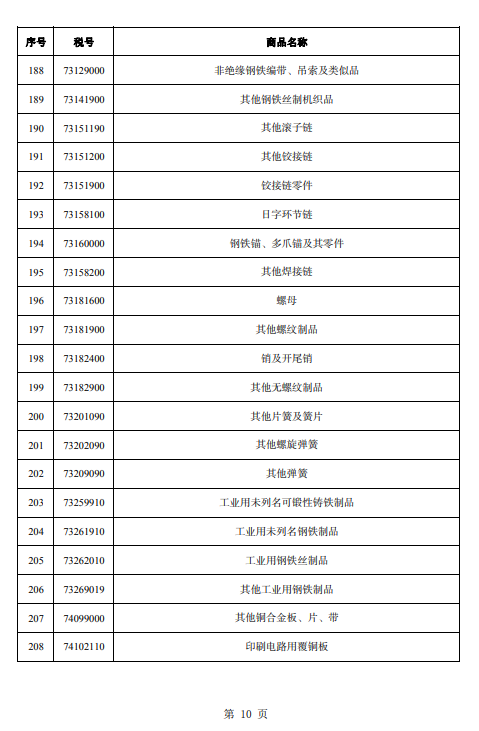 | 序号 | 税号 | 商品名称 |
|---|---|---|
| 188 | 73129000 | 非绝缘钢铁编带、吊索及类似品 |
| 189 | 73141900 | 其他钢铁丝制机织品 |
| 190 | 73151190 | 其他滚子链 |
| 191 | 73151200 | 其他铰接链 |
| 192 | 73151900 | 铰接链零件 |
| 193 | 73158100 | 日字环节链 |
| 194 | 73160000 | 钢铁锚、多爪锚及其零件 |
| 195 | 73158200 | 其他焊接链 |
| 196 | 73181600 | 螺母 |
| 197 | 73181900 | 其他螺纹制品 |
| 198 | 73182400 | 销及开尾销 |
| 199 | 73182900 | 其他无螺纹制品 |
| 200 | 73201090 | 其他片簧及簧片 |
| 201 | 73202090 | 其他螺旋弹簧 |
| 202 | 73209090 | 其他弹簧 |
| 203 | 73259910 | 工业用未列名可锻性铸铁制品 |
| 204 | 73261910 | 工业用未列名钢铁制品 |
| 205 | 73262010 | 工业用钢铁丝制品 |
| 206 | 73269019 | 其他工业用钢铁制品 |
| 207 | 74099000 | 其他铜合金板、片、带 |
| 208 | 74102110 | 印刷电路用覆铜板 |

第 10 页